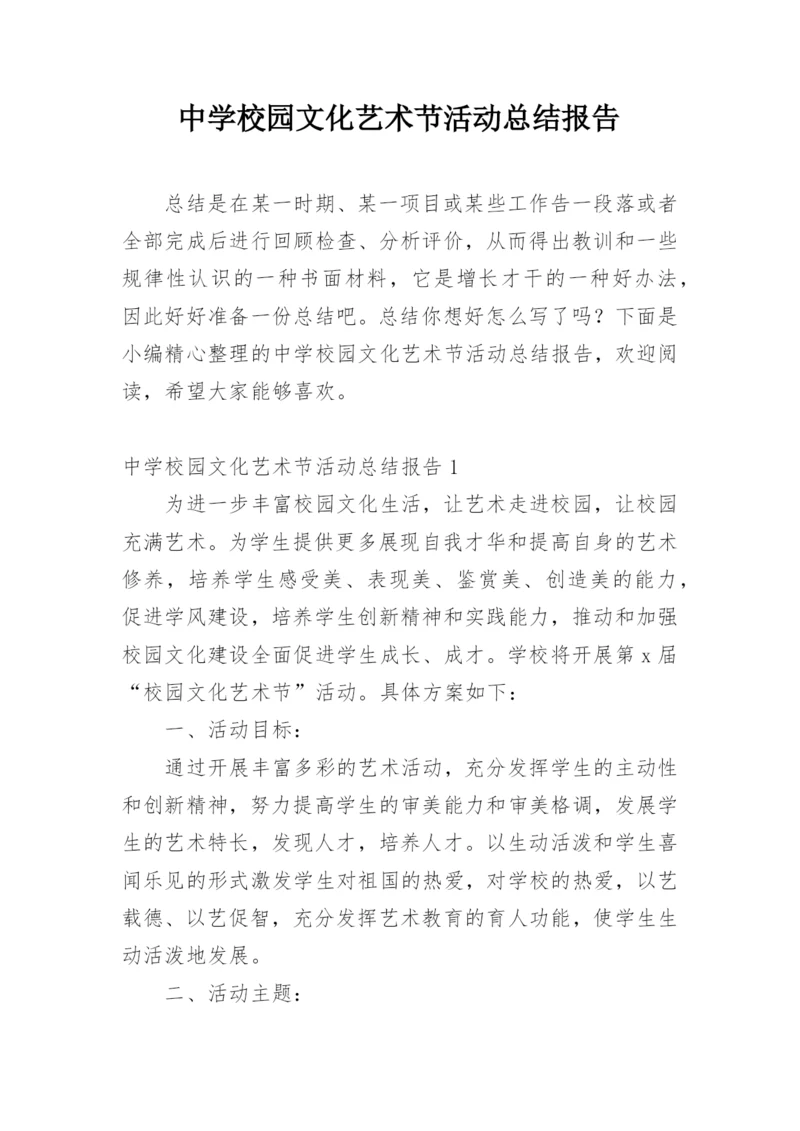 中学校园文化艺术节活动总结报告

总结是在某一时期、某一项目或某些工作告一段落或者全部完成后进行回顾检查、分析评价，从而得出教训和一些规律性认识的一种书面材料，它是增长才干的一种好办法，因此好好准备一份总结吧。总结你想好怎么写了吗？下面是小编精心整理的中学校园文化艺术节活动总结报告，欢迎阅读，希望大家能够喜欢。

中学校园文化艺术节活动总结报告 1

为进一步丰富校园文化生活，让艺术走进校园，让校园充满艺术。为学生提供更多展现自我才华和提高自身的艺术修养，培养学生感受美、表现美、鉴赏美、创造美的能力，促进学风建设，培养学生创新精神和实践能力，推动和加强校园文化建设全面促进学生成长、成才。学校将开展第 x 届“校园文化艺术节”活动。具体方案如下：

一、活动目标：

通过开展丰富多彩的艺术活动，充分发挥学生的主动性和创新精神，努力提高学生的审美能力和审美格调，发展学生的艺术特长，发现人才，培养人才。以生动活泼和学生喜闻乐见的形式激发学生对祖国的热爱，对学校的热爱，以艺载德、以艺促智，充分发挥艺术教育的育人功能，使学生生动活泼地发展。

二、活动主题：